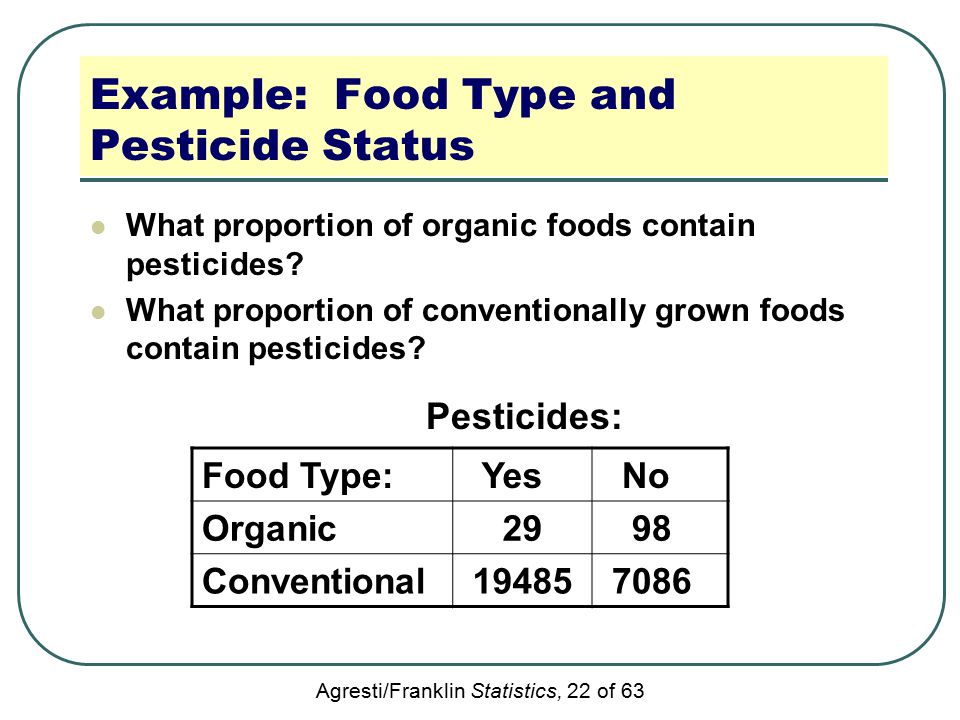 Example: Food Type and Pesticide Status

What proportion of organic foods contain pesticides?

What proportion of conventionally grown foods contain pesticides?

Pesticides:

| Food Type: | Yes | No |
|---|---|---|
| Organic | 29 | 98 |
| Conventional | 19485 | 7086 |

Agresti/Franklin Statistics, 22 of 63